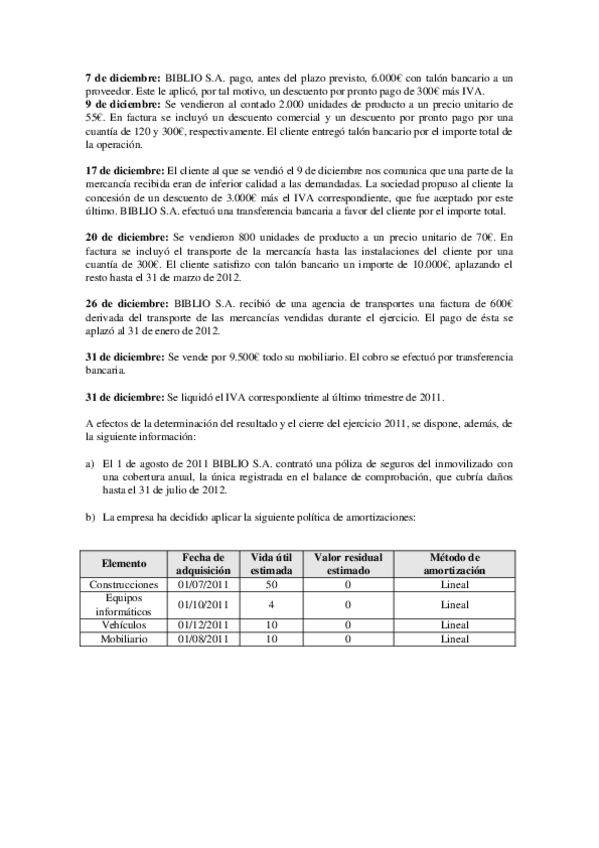 **7 de diciembre:** BIBLIO S.A. pago, antes del plazo previsto, 6.000€ con talón bancario a un proveedor. Este le aplicó, por tal motivo, un descuento por pronto pago de 300€ más IVA.
**9 de diciembre:** Se vendieron al contado 2.000 unidades de producto a un precio unitario de 55€. En factura se incluyó un descuento comercial y un descuento por pronto pago por una cuantía de 120 y 300€, respectivamente. El cliente entregó talón bancario por el importe total de la operación.

**17 de diciembre:** El cliente al que se vendió el 9 de diciembre nos comunica que una parte de la mercancía recibida eran de inferior calidad a las demandadas. La sociedad propuso al cliente la concesión de un descuento de 3.000€ más el IVA correspondiente, que fue aceptado por este último. BIBLIO S.A. efectuó una transferencia bancaria a favor del cliente por el importe total.

**20 de diciembre:** Se vendieron 800 unidades de producto a un precio unitario de 70€. En factura se incluyó el transporte de la mercancía hasta las instalaciones del cliente por una cuantía de 300€. El cliente satisfizo con talón bancario un importe de 10.000€, aplazando el resto hasta el 31 de marzo de 2012.

**26 de diciembre:** BIBLIO S.A. recibió de una agencia de transportes una factura de 600€ derivada del transporte de las mercancías vendidas durante el ejercicio. El pago de ésta se aplazó al 31 de enero de 2012.

**31 de diciembre:** Se vende por 9.500€ todo su mobiliario. El cobro se efectuó por transferencia bancaria.

**31 de diciembre:** Se liquidó el IVA correspondiente al último trimestre de 2011.

A efectos de la determinación del resultado y el cierre del ejercicio 2011, se dispone, además, de la siguiente información:

a) El 1 de agosto de 2011 BIBLIO S.A. contrató una póliza de seguros del inmovilizado con una cobertura anual, la única registrada en el balance de comprobación, que cubría daños hasta el 31 de julio de 2012.

b) La empresa ha decidido aplicar la siguiente política de amortizaciones:

| Elemento | Fecha de adquisición | Vida útil estimada | Valor residual estimado | Método de amortización |
|---|---|---|---|---|
| Construcciones | 01/07/2011 | 50 | 0 | Lineal |
| Equipos informáticos | 01/10/2011 | 4 | 0 | Lineal |
| Vehículos | 01/12/2011 | 10 | 0 | Lineal |
| Mobiliario | 01/08/2011 | 10 | 0 | Lineal |